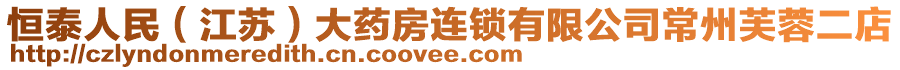 恒泰人民（江苏）大药房连锁有限公司常州芙蓉二店
http://czlyndonmeredith.cn.coovee.com